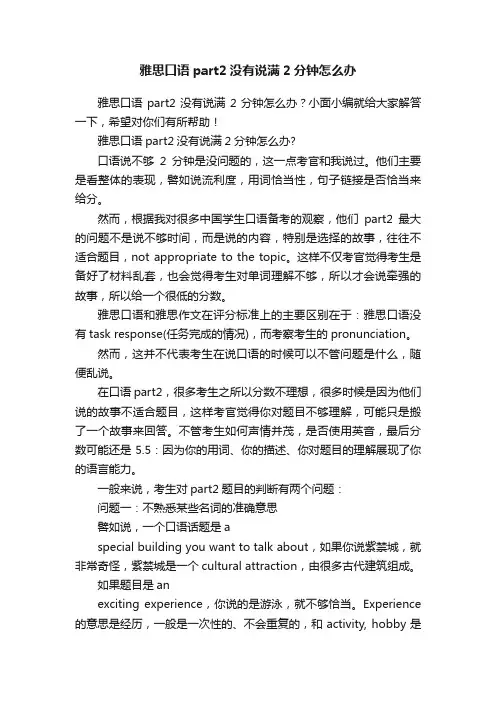 雅思口语 part2 没有说满 2 分钟怎么办

雅思口语 part2 没有说满 2 分钟怎么办？小面小编就给大家解答一下，希望对你们有所帮助！

雅思口语 part2 没有说满 2 分钟怎么办?

口语说不够 2 分钟是没问题的，这一点考官和我说过。他们主要是看整体的表现，譬如说流利度，用词恰当性，句子链接是否恰当来给分。

然而，根据我对很多中国学生口语备考的观察，他们 part2 最大的问题不是说不够时间，而是说的内容，特别是选择的故事，往往不适合题目，not appropriate to the topic。这样不仅考官觉得考生是备好了材料乱套，也会觉得考生对单词理解不够，所以才会说牵强的故事，所以给一个很低的分数。

雅思口语和雅思作文在评分标准上的主要区别在于：雅思口语没有 task response(任务完成的情况)，而考察考生的 pronunciation。

然而，这并不代表考生在说口语的时候可以不管问题是什么，随便乱说。

在口语 part2，很多考生之所以分数不理想，很多时候是因为他们说的故事不适合题目，这样考官觉得你对题目不够理解，可能只是搬了一个故事来回答。不管考生如何声情并茂，是否使用英音，最后分数可能还是 5.5：因为你的用词、你的描述、你对题目的理解展现了你的语言能力。

一般来说，考生对 part2 题目的判断有两个问题：

问题一：不熟悉某些名词的准确意思

譬如说，一个口语话题是 a

special building you want to talk about，如果你说紫禁城，就非常奇怪，紫禁城是一个 cultural attraction，由很多古代建筑组成。

如果题目是 an

exciting experience，你说的是游泳，就不够恰当。Experience 的意思是经历，一般是一次性的、不会重复的，和 activity, hobby 是